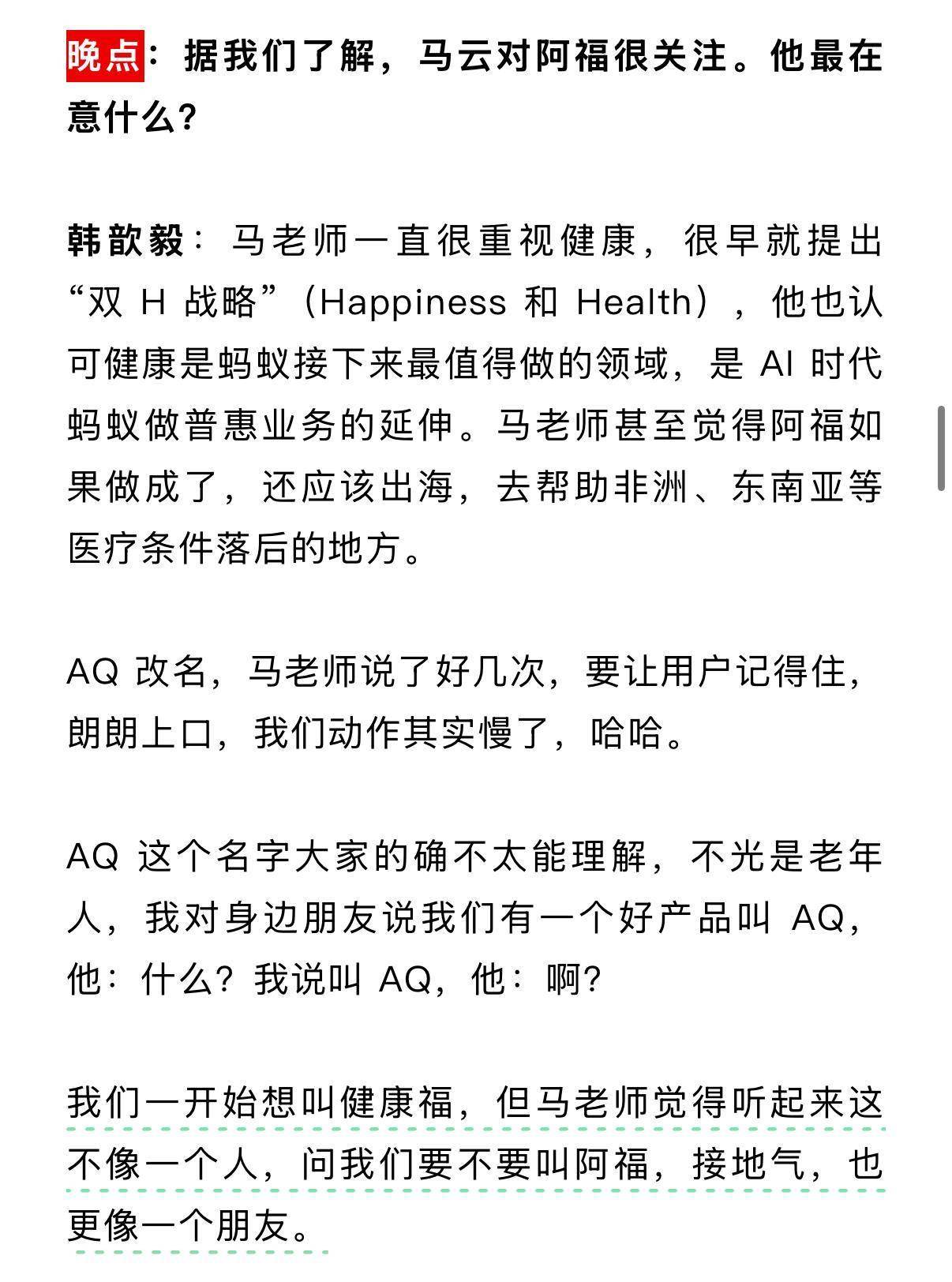 晚点：据我们了解，马云对阿福很关注。他最在意什么？

韩歆毅：马老师一直很重视健康，很早就提出“双 H 战略”（Happiness 和 Health），他也认可健康是蚂蚁接下来最值得做的领域，是 AI 时代蚂蚁做普惠业务的延伸。马老师甚至觉得阿福如果做成了，还应该出海，去帮助非洲、东南亚等医疗条件落后的地方。

AQ 改名，马老师说了好几次，要让用户记得住，朗朗上口，我们动作其实慢了，哈哈。

AQ 这个名字大家的确不太能理解，不光是老年人，我对身边朋友说我们有一个好产品叫 AQ，他：什么？我说叫 AQ，他：啊？

我们一开始想叫健康福，但马老师觉得听起来这不像一个人，问我们要不要叫阿福，接地气，也更像一个朋友。